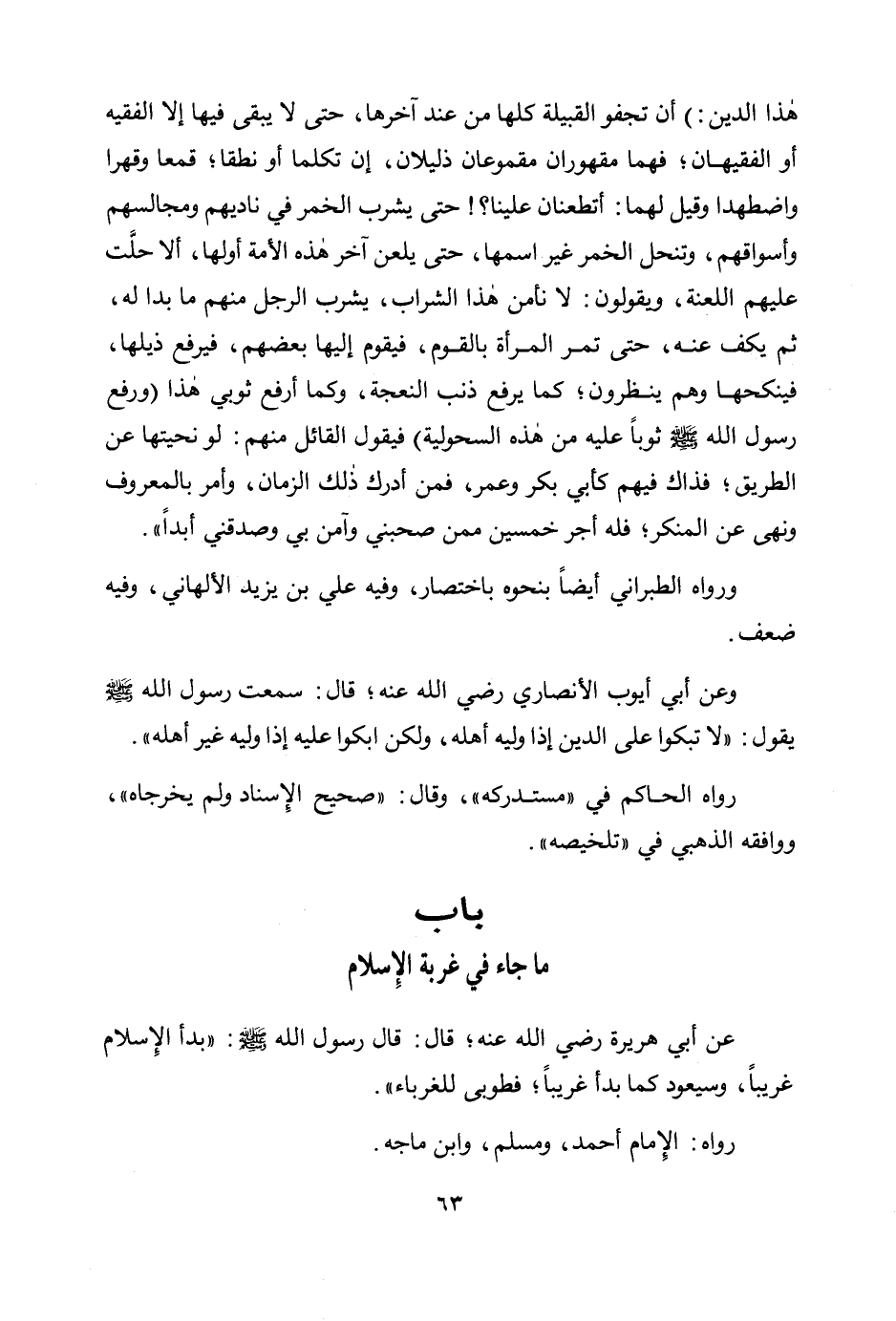 هٰذا الدين:) أن تجفو القبيلة كلها من عند آخرها، حتى لا يبقى فيها إلا الفقيه أو الفقيهان؛ فهما مقهوران مقموعان ذليلان، إن تكلما أو نطقا؛ قمعا وقهرا واضطهدا وقيل لهما: أتطعنان علينا؟! حتى يشرب الخمر في ناديهم ومجالسهم وأسواقهم، وتنحل الخمر غير اسمها، حتى يلعن آخر هٰذه الأمة أولها، ألا حلَّت عليهم اللعنة، ويقولون: لا نأمن هٰذا الشراب، يشرب الرجل منهم ما بدا له، ثم يكف عنه، حتى تمر المرأة بالقوم، فيقوم إليها بعضهم، فيرفع ذيلها، فينكحها وهم ينظرون؛ كما يرفع ذنب النعجة، وكما أرفع ثوبي هٰذا (ورفع رسول الله ﷺ ثوباً عليه من هٰذه السحولية) فيقول القائل منهم: لو نحيتها عن الطريق؛ فذاك فيهم كأبي بكر وعمر، فمن أدرك ذٰلك الزمان، وأمر بالمعروف ونهى عن المنكر؛ فله أجر خمسين ممن صحبني وآمن بي وصدقني أبداً».

ورواه الطبراني أيضاً بنحوه باختصار، وفيه علي بن يزيد الألهاني، وفيه ضعف.

وعن أبي أيوب الأنصاري رضي الله عنه؛ قال: سمعت رسول الله ﷺ يقول: «لا تبكوا على الدين إذا وليه أهله، ولكن ابكوا عليه إذا وليه غير أهله».

رواه الحاكم في «مستدركه»، وقال: «صحيح الإسناد ولم يخرجاه»، ووافقه الذهبي في «تلخيصه».

باب
ما جاء في غربة الإسلام

عن أبي هريرة رضي الله عنه؛ قال: قال رسول الله ﷺ: «بدأ الإسلام غريباً، وسيعود كما بدأ غريباً؛ فطوبى للغرباء».

رواه: الإمام أحمد، ومسلم، وابن ماجه.

٦٣